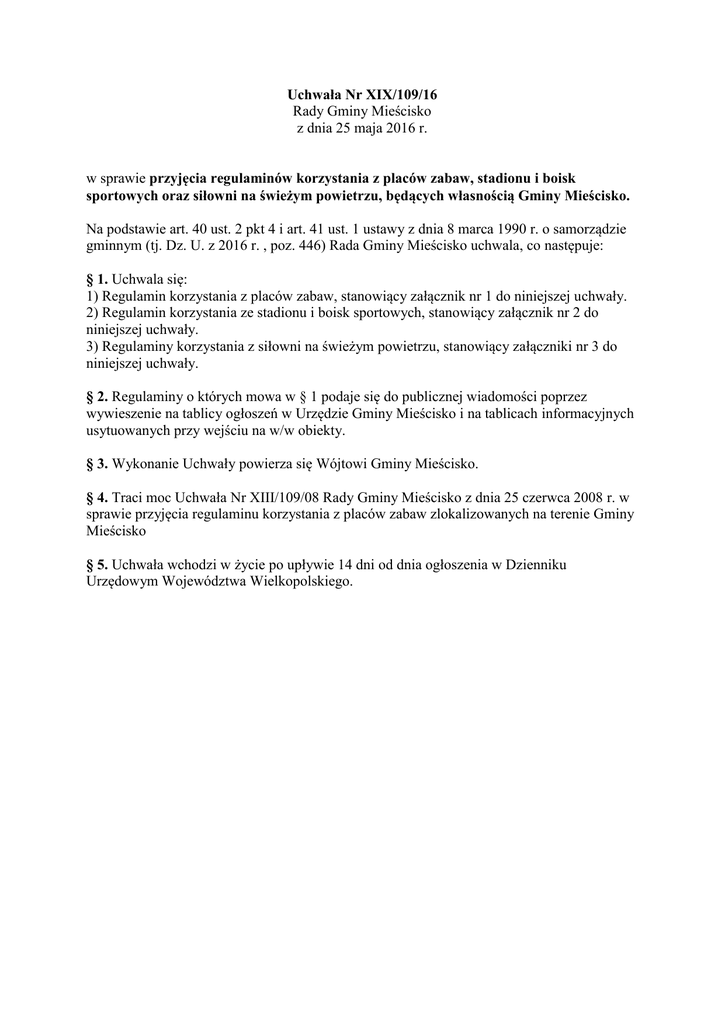 Uchwała Nr XIX/109/16
Rady Gminy Mieścisko
z dnia 25 maja 2016 r.

w sprawie przyjęcia regulaminów korzystania z placów zabaw, stadionu i boisk sportowych oraz siłowni na świeżym powietrzu, będących własnością Gminy Mieścisko.

Na podstawie art. 40 ust. 2 pkt 4 i art. 41 ust. 1 ustawy z dnia 8 marca 1990 r. o samorządzie gminnym (tj. Dz. U. z 2016 r. , poz. 446) Rada Gminy Mieścisko uchwala, co następuje:

§ 1. Uchwala się:
1) Regulamin korzystania z placów zabaw, stanowiący załącznik nr 1 do niniejszej uchwały.
2) Regulamin korzystania ze stadionu i boisk sportowych, stanowiący załącznik nr 2 do niniejszej uchwały.
3) Regulaminy korzystania z siłowni na świeżym powietrzu, stanowiący załączniki nr 3 do niniejszej uchwały.

§ 2. Regulaminy o których mowa w § 1 podaje się do publicznej wiadomości poprzez wywieszenie na tablicy ogłoszeń w Urzędzie Gminy Mieścisko i na tablicach informacyjnych usytuowanych przy wejściu na w/w obiekty.

§ 3. Wykonanie Uchwały powierza się Wójtowi Gminy Mieścisko.

§ 4. Traci moc Uchwała Nr XIII/109/08 Rady Gminy Mieścisko z dnia 25 czerwca 2008 r. w sprawie przyjęcia regulaminu korzystania z placów zabaw zlokalizowanych na terenie Gminy Mieścisko

§ 5. Uchwała wchodzi w życie po upływie 14 dni od dnia ogłoszenia w Dzienniku Urzędowym Województwa Wielkopolskiego.